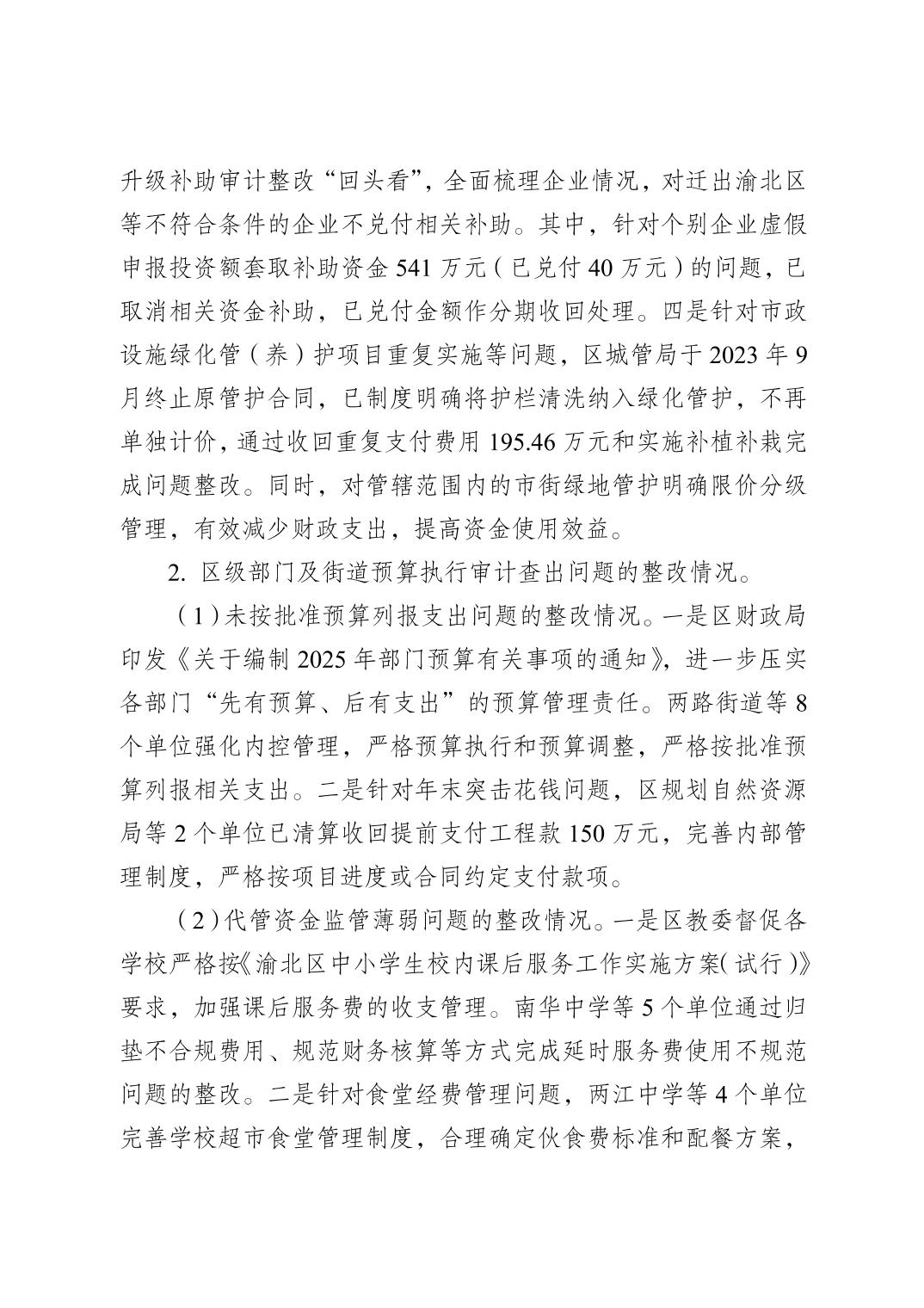 升级补助审计整改“回头看”，全面梳理企业情况，对迁出渝北区等不符合条件的企业不兑付相关补助。其中，针对个别企业虚假申报投资额套取补助资金 541 万元（已兑付 40 万元）的问题，已取消相关资金补助，已兑付金额作分期收回处理。四是针对市政设施绿化管（养）护项目重复实施等问题，区城管局于 2023 年 9 月终止原管护合同，已制度明确将护栏清洗纳入绿化管护，不再单独计价，通过收回重复支付费用 195.46 万元和实施补植补栽完成问题整改。同时，对管辖范围内的市街绿地管护明确限价分级管理，有效减少财政支出，提高资金使用效益。

2. 区级部门及街道预算执行审计查出问题的整改情况。

（1）未按批准预算列报支出问题的整改情况。一是区财政局印发《关于编制 2025 年部门预算有关事项的通知》，进一步压实各部门“先有预算、后有支出”的预算管理责任。两路街道等 8 个单位强化内控管理，严格预算执行和预算调整，严格按批准预算列报相关支出。二是针对年末突击花钱问题，区规划自然资源局等 2 个单位已清算收回提前支付工程款 150 万元，完善内部管理制度，严格按项目进度或合同约定支付款项。

（2）代管资金监管薄弱问题的整改情况。一是区教委督促各学校严格按《渝北区中小学生校内课后服务工作实施方案（试行）》要求，加强课后服务费的收支管理。南华中学等 5 个单位通过归垫不合规费用、规范财务核算等方式完成延时服务费使用不规范问题的整改。二是针对食堂经费管理问题，两江中学等 4 个单位完善学校超市食堂管理制度，合理确定伙食费标准和配餐方案，